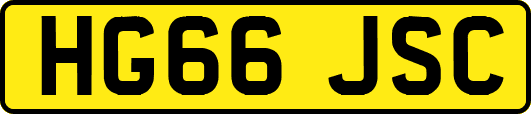 HG66 JSC